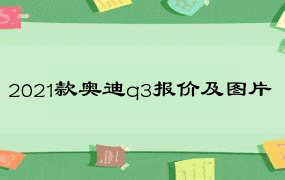 2021款奥迪q3报价及图片